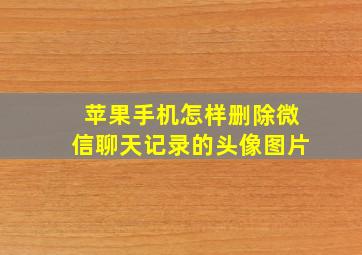 苹果手机怎样删除微信聊天记录的头像图片